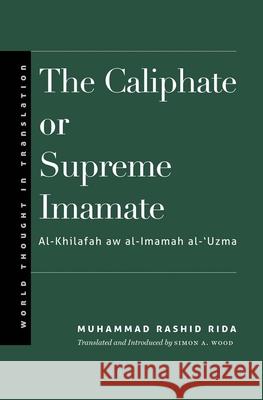 WORLD THOUGHT IN TRANSLATION

The Caliphate or Supreme Imamate

Al-Khilafah aw al-Imamah al-'Uzma

MUHAMMAD RASHID RIDA

Translated and Introduced by SIMON A. WOOD

Kraina Książek